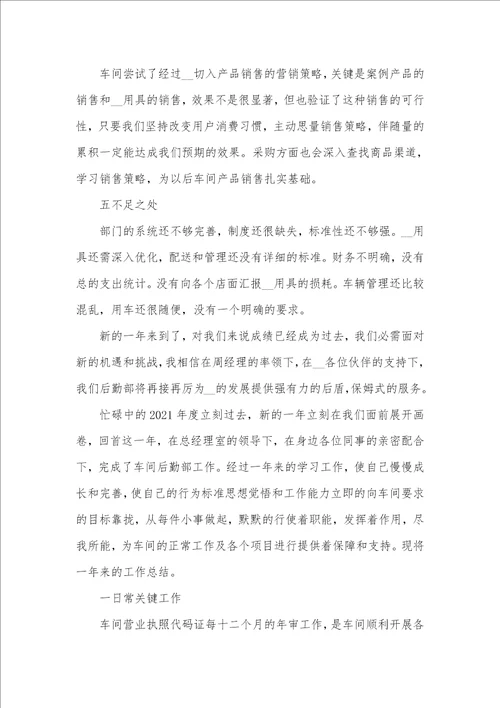 车间尝试了经过__切入产品销售的营销策略，关键是案例产品的销售和__用具的销售，效果不是很显著，但也验证了这种销售的可行性，只要我们坚持改变用户消费习惯，主动思量销售策略，伴随量的累积一定能达成我们预期的效果。采购方面也会深入查找商品渠道，学习销售策略，为以后车间产品销售扎实基础。

五不足之处

部门的系统还不够完善，制度还很缺失，标准性还不够强。__用具还需深入优化，配送和管理还没有详细的标准。财务不明确，没有总的支出统计。没有向各个店面汇报__用具的损耗。车辆管理还比较混乱，用车还很随便，没有一个明确的要求。

新的一年来到了，对我们来说成绩已经成为过去，我们必需面对新的机遇和挑战，我相信在周经理的率领下，在__各位伙伴的支持下，我们后勤部将再接再厉为__的发展提供强有力的后盾，保姆式的服务。

忙碌中的2021年度立刻过去，新的一年立刻在我们面前展开画卷，回首这一年，在总经理室的领导下，在身边各位同事的亲密配合下，完成了车间后勤部工作。经过一年来的学习工作，使自己慢慢成长和完善，使自己的行为标准思想觉悟和工作能力立即的向车间要求的目标靠拢，从每件小事做起，默默的行使着职能，发挥着作用，尽我所能，为车间的正常工作及各个项目进行提供着保障和支持。现将一年来的工作总结。

一日常关键工作

车间营业执照代码证每十二个月的年审工作，是车间顺利开展各